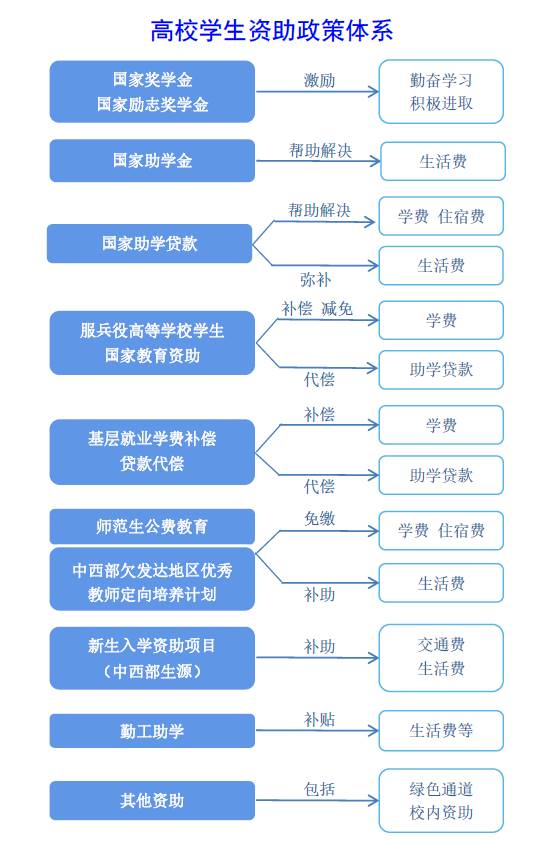 高校学生资助政策体系

国家奖学金
国家励志奖学金

激励

勤奋学习
积极进取

国家助学金

帮助解决

生活费

国家助学贷款

帮助解决

学费 住宿费

弥补

生活费

服兵役高等学校学生
国家教育资助

补偿 减免

学费

代偿

助学贷款

基层就业学费补偿
贷款代偿

补偿

学费

代偿

助学贷款

师范生公费教育

中西部欠发达地区优秀
教师定向培养计划

免缴

学费 住宿费

补助

生活费

新生入学资助项目
（中西部生源）

补助

交通费
生活费

勤工助学

补贴

生活费等

其他资助

包括

绿色通道
校内资助